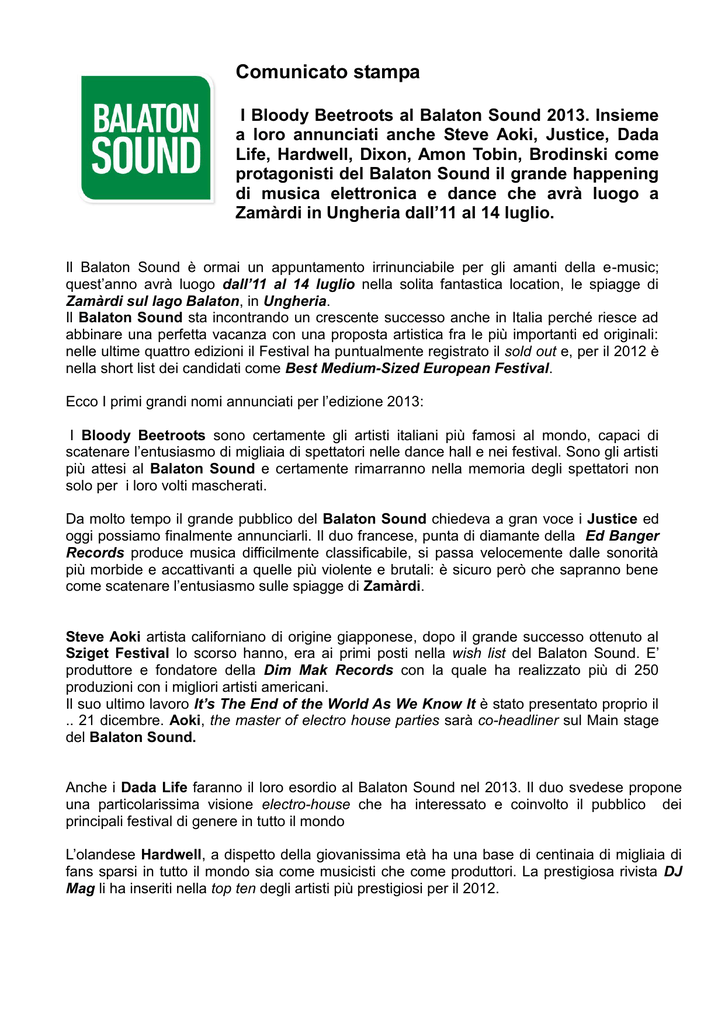 BALATON SOUND

Comunicato stampa

I Bloody Beetroots al Balaton Sound 2013. Insieme a loro annunciati anche Steve Aoki, Justice, Dada Life, Hardwell, Dixon, Amon Tobin, Brodinski come protagonisti del Balaton Sound il grande happening di musica elettronica e dance che avrà luogo a Zamàrdi in Ungheria dall'11 al 14 luglio.

Il Balaton Sound è ormai un appuntamento irrinunciabile per gli amanti della e-music; quest'anno avrà luogo dall'11 al 14 luglio nella solita fantastica location, le spiagge di Zamàrdi sul lago Balaton, in Ungheria.
Il Balaton Sound sta incontrando un crescente successo anche in Italia perché riesce ad abbinare una perfetta vacanza con una proposta artistica fra le più importanti ed originali: nelle ultime quattro edizioni il Festival ha puntualmente registrato il sold out e, per il 2012 è nella short list dei candidati come Best Medium-Sized European Festival.

Ecco I primi grandi nomi annunciati per l'edizione 2013:

I Bloody Beetroots sono certamente gli artisti italiani più famosi al mondo, capaci di scatenare l'entusiasmo di migliaia di spettatori nelle dance hall e nei festival. Sono gli artisti più attesi al Balaton Sound e certamente rimarranno nella memoria degli spettatori non solo per i loro volti mascherati.

Da molto tempo il grande pubblico del Balaton Sound chiedeva a gran voce i Justice ed oggi possiamo finalmente annunciarli. Il duo francese, punta di diamante della Ed Banger Records produce musica difficilmente classificabile, si passa velocemente dalle sonorità più morbide e accattivanti a quelle più violente e brutali: è sicuro però che sapranno bene come scatenare l'entusiasmo sulle spiagge di Zamàrdi.

Steve Aoki artista californiano di origine giapponese, dopo il grande successo ottenuto al Sziget Festival lo scorso hanno, era ai primi posti nella wish list del Balaton Sound. E' produttore e fondatore della Dim Mak Records con la quale ha realizzato più di 250 produzioni con i migliori artisti americani.
Il suo ultimo lavoro It's The End of the World As We Know It è stato presentato proprio il .. 21 dicembre. Aoki, the master of electro house parties sarà co-headliner sul Main stage del Balaton Sound.

Anche i Dada Life faranno il loro esordio al Balaton Sound nel 2013. Il duo svedese propone una particolarissima visione electro-house che ha interessato e coinvolto il pubblico dei principali festival di genere in tutto il mondo

L'olandese Hardwell, a dispetto della giovanissima età ha una base di centinaia di migliaia di fans sparsi in tutto il mondo sia come musicisti che come produttori. La prestigiosa rivista DJ Mag li ha inseriti nella top ten degli artisti più prestigiosi per il 2012.